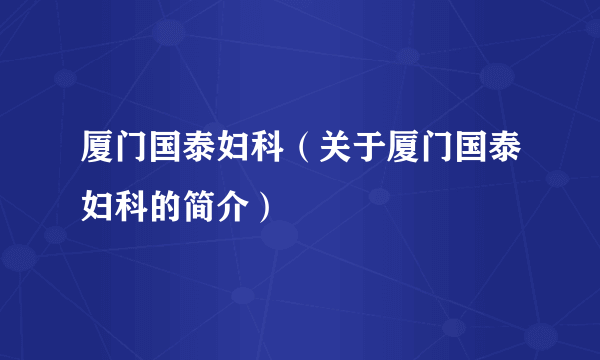 厦门国泰妇科（关于厦门国泰妇科的简介）